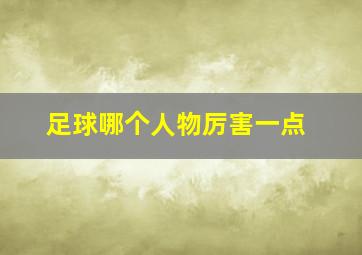 足球哪个人物厉害一点